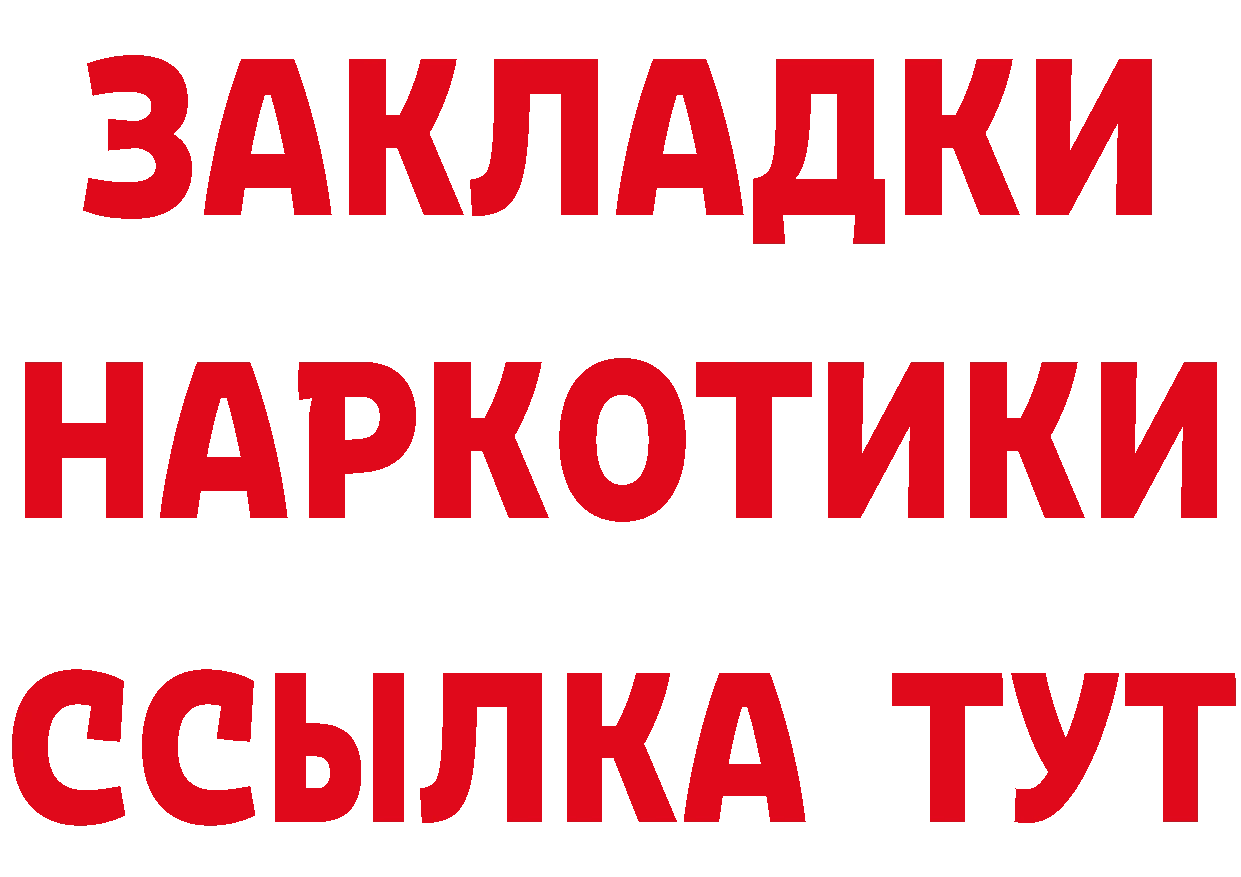 ЗАКЛАДКИ НАРКОТИКИ ССЫЛКА ТУТ